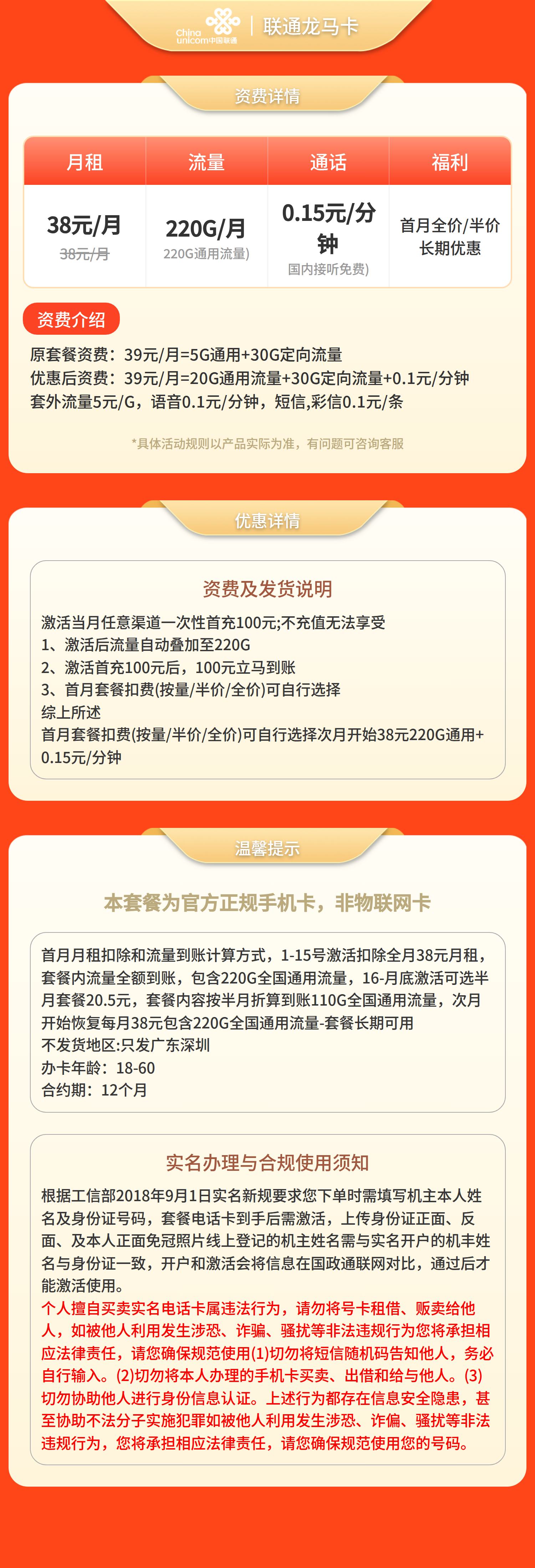 China unicom中国联通 | 联通龙马卡

资费详情

| 月租 | 流量 | 通话 | 福利 |
|---|---|---|---|
| 38元/月 38元/月 | 220G/月 220G通用流量) | 0.15元/分钟 国内接听免费) | 首月全价/半价 长期优惠 |

资费介绍

原套餐资费：39元/月=5G通用+30G定向流量
优惠后资费：39元/月=20G通用流量+30G定向流量+0.1元/分钟
套外流量5元/G，语音0.1元/分钟，短信,彩信0.1元/条

*具体活动规则以产品实际为准，有问题可咨询客服

优惠详情

资费及发货说明

激活当月任意渠道一次性首充100元;不充值无法享受
1、激活后流量自动叠加至220G
2、激活首充100元后，100元立马到账
3、首月套餐扣费(按量/半价/全价)可自行选择
综上所述
首月套餐扣费(按量/半价/全价)可自行选择次月开始38元220G通用+0.15元/分钟

温馨提示

本套餐为官方正规手机卡，非物联网卡

首月月租扣除和流量到账计算方式，1-15号激活扣除全月38元月租，套餐内流量全额到账，包含220G全国通用流量，16-月底激活可选半月套餐20.5元，套餐内容按半月折算到账110G全国通用流量，次月开始恢复每月38元包含220G全国通用流量-套餐长期可用
不发货地区:只发广东深圳
办卡年龄：18-60
合约期：12个月

实名办理与合规使用须知

根据工信部2018年9月1日实名新规要求您下单时需填写机主本人姓名及身份证号码，套餐电话卡到手后需激活，上传身份证正面、反面、及本人正面免冠照片线上登记的机主姓名需与实名开户的机丰姓名与身份证一致，开户和激活会将信息在国政通联网对比，通过后才能激活使用。
个人擅自买卖实名电话卡属违法行为，请勿将号卡租借、贩卖给他人，如被他人利用发生涉恐、诈骗、骚扰等非法违规行为您将承担相应法律责任，请您确保规范使用(1)切勿将短信随机码告知他人，务必自行输入。(2)切勿将本人办理的手机卡买卖、出借和给与他人。(3)切勿协助他人进行身份信息认证。上述行为都存在信息安全隐患，甚至协助不法分子实施犯罪如被他人利用发生涉恐、诈偏、骚扰等非法违规行为，您将承担相应法律责任，请您确保规范使用您的号码。